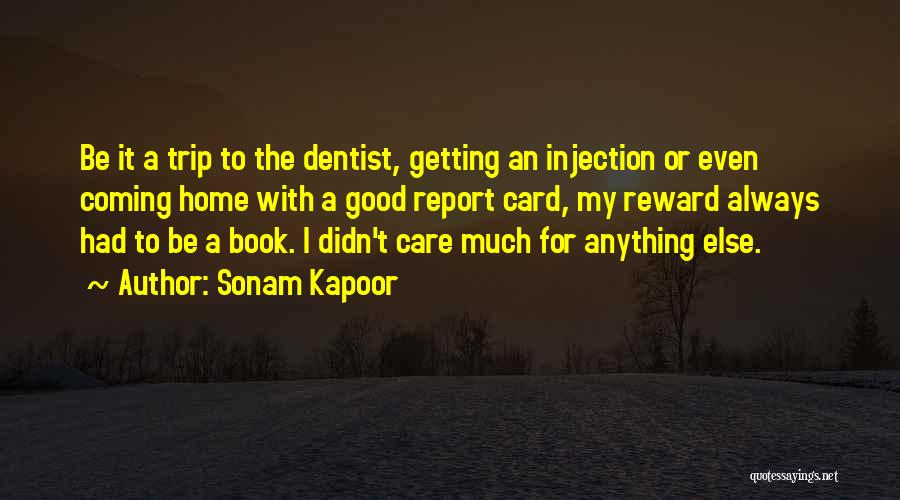 Be it a trip to the dentist, getting an injection or even coming home with a good report card, my reward always had to be a book. I didn't care much for anything else.
~ Author: Sonam Kapoor

quotessayings.net